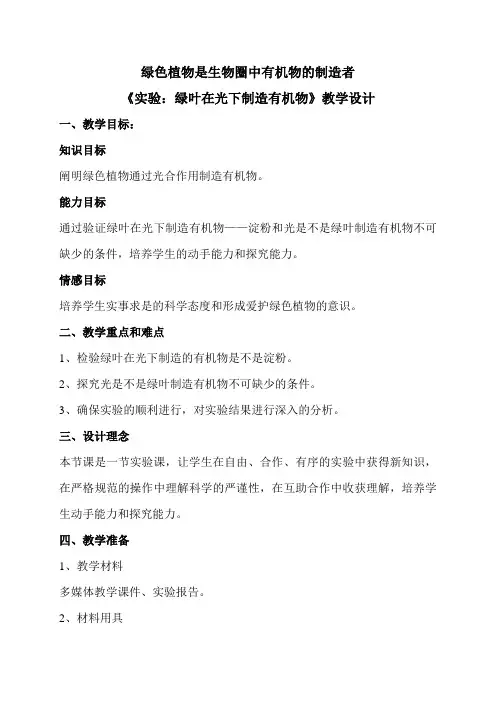 绿色植物是生物圈中有机物的制造者

《实验：绿叶在光下制造有机物》教学设计

一、教学目标：

知识目标

阐明绿色植物通过光合作用制造有机物。

能力目标

通过验证绿叶在光下制造有机物——淀粉和光是不是绿叶制造有机物不可缺少的条件，培养学生的动手能力和探究能力。

情感目标

培养学生实事求是的科学态度和形成爱护绿色植物的意识。

二、教学重点和难点

1、检验绿叶在光下制造的有机物是不是淀粉。

2、探究光是不是绿叶制造有机物不可缺少的条件。

3、确保实验的顺利进行，对实验结果进行深入的分析。

三、设计理念

本节课是一节实验课，让学生在自由、合作、有序的实验中获得新知识，在严格规范的操作中理解科学的严谨性，在互助合作中收获理解，培养学生动手能力和探究能力。

四、教学准备

1、教学材料

多媒体教学课件、实验报告。

2、材料用具